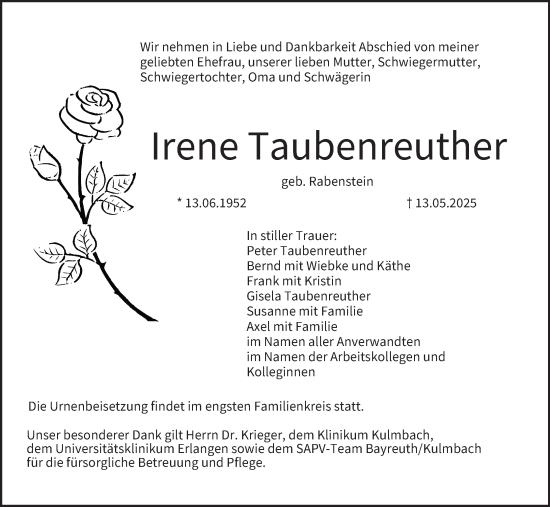 Wir nehmen in Liebe und Dankbarkeit Abschied von meiner geliebten Ehefrau, unserer lieben Mutter, Schwiegermutter, Schwiegertochter, Oma und Schwägerin

Irene Taubenreuther

geb. Rabenstein

* 13.06.1952

† 13.05.2025

In stiller Trauer:
Peter Taubenreuther
Bernd mit Wiebke und Käthe
Frank mit Kristin
Gisela Taubenreuther
Susanne mit Familie
Axel mit Familie
im Namen aller Anverwandten
im Namen der Arbeitskollegen und Kolleginnen

Die Urnenbeisetzung findet im engsten Familienkreis statt.

Unser besonderer Dank gilt Herrn Dr. Krieger, dem Klinikum Kulmbach, dem Universitätsklinikum Erlangen sowie dem SAPV-Team Bayreuth/Kulmbach für die fürsorgliche Betreuung und Pflege.